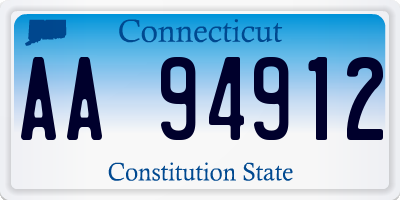 Connecticut

AA 94912

Constitution State